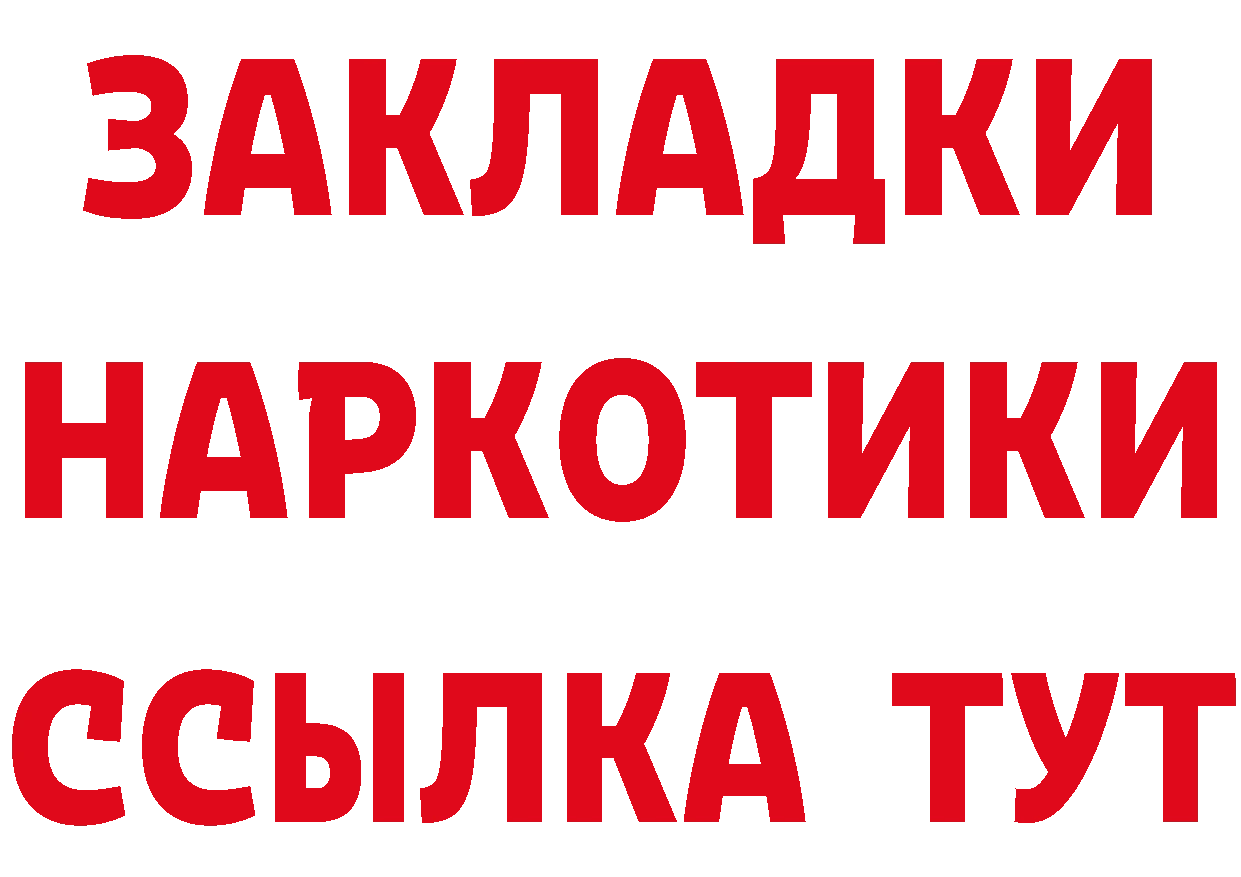 ЗАКЛАДКИ НАРКОТИКИ ССЫЛКА ТУТ